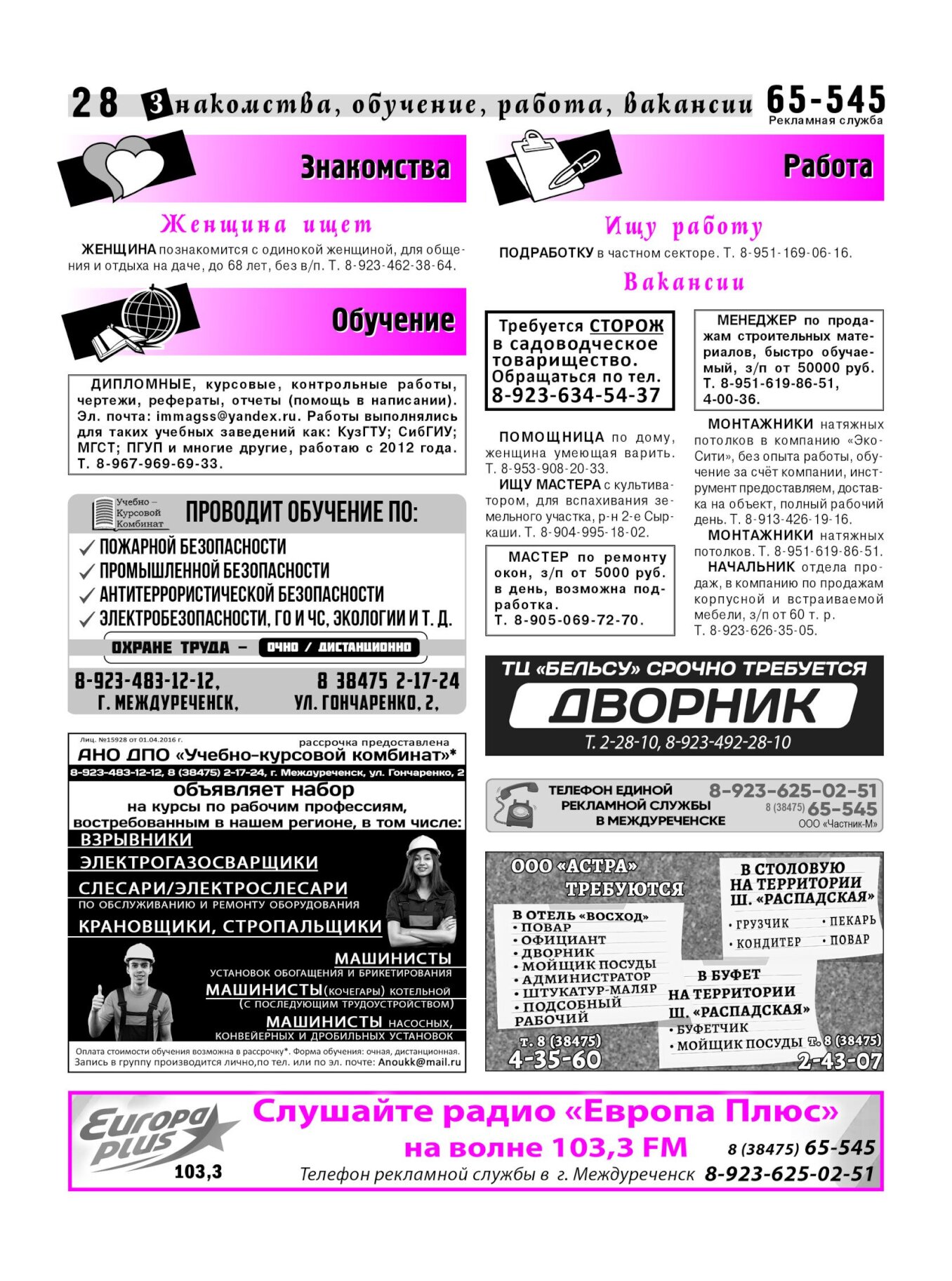 28 Знакомства, обучение, работа, вакансии 65-545 Рекламная служба

Знакомства

Женщина ищет

ЖЕНЩИНА познакомится с одинокой женщиной, для общения и отдыха на даче, до 68 лет, без в/п. Т. 8-923-462-38-64.

Обучение

ДИПЛОМНЫЕ, курсовые, контрольные работы, чертежи, рефераты, отчеты (помощь в написании). Эл. почта: immagss@yandex.ru. Работы выполнялись для таких учебных заведений как: КузГТУ; СибГИУ; МГСТ; ПГУП и многие другие, работаю с 2012 года. Т. 8-967-969-69-33.

Учебно – Курсовой Комбинат

ПРОВОДИТ ОБУЧЕНИЕ ПО:
ПОЖАРНОЙ БЕЗОПАСНОСТИ
ПРОМЫШЛЕННОЙ БЕЗОПАСНОСТИ
АНТИТЕРРОРИСТИЧЕСКОЙ БЕЗОПАСНОСТИ
ЭЛЕКТРОБЕЗОПАСНОСТИ, ГО И ЧС, ЭКОЛОГИИ И Т. Д.
ОХРАНЕ ТРУДА – ОЧНО / ДИСТАНЦИОННО
8-923-483-12-12, 8 38475 2-17-24
Г. МЕЖДУРЕЧЕНСК, УЛ. ГОНЧАРЕНКО, 2,

Лиц. №15928 от 01.04.2016 г. рассрочка предоставлена
АНО ДПО «Учебно-курсовой комбинат»*
8-923-483-12-12, 8 (38475) 2-17-24, г. Междуреченск, ул. Гончаренко, 2
объявляет набор
на курсы по рабочим профессиям, востребованным в нашем регионе, в том числе:
ВЗРЫВНИКИ
ЭЛЕКТРОГАЗОСВАРЩИКИ
СЛЕСАРИ/ЭЛЕКТРОСЛЕСАРИ
ПО ОБСЛУЖИВАНИЮ И РЕМОНТУ ОБОРУДОВАНИЯ
КРАНОВЩИКИ, СТРОПАЛЬЩИКИ
МАШИНИСТЫ
УСТАНОВОК ОБОГАЩЕНИЯ И БРИКЕТИРОВАНИЯ
МАШИНИСТЫ(КОЧЕГАРЫ) КОТЕЛЬНОЙ
(С ПОСЛЕДУЮЩИМ ТРУДОУСТРОЙСТВОМ)
МАШИНИСТЫ НАСОСНЫХ, КОНВЕЙЕРНЫХ И ДРОБИЛЬНЫХ УСТАНОВОК
Оплата стоимости обучения возможна в рассрочку*. Форма обучения: очная, дистанционная. Запись в группу производится лично,по тел. или по эл. почте: Anoukk@mail.ru

Работа

Ищу работу

ПОДРАБОТКУ в частном секторе. Т. 8-951-169-06-16.

Вакансии

Требуется СТОРОЖ в садоводческое товарищество. Обращаться по тел. 8-923-634-54-37

ПОМОЩНИЦА по дому, женщина умеющая варить. Т. 8-953-908-20-33.
ИЩУ МАСТЕРА с культиватором, для вспахивания земельного участка, р-н 2-е Сыркаши. Т. 8-904-995-18-02.

МАСТЕР по ремонту окон, з/п от 5000 руб. в день, возможна подработка. Т. 8-905-069-72-70.

МЕНЕДЖЕР по продажам строительных материалов, быстро обучаемый, з/п от 50000 руб. Т. 8-951-619-86-51, 4-00-36.

МОНТАЖНИКИ натяжных потолков в компанию «Эко-Сити», без опыта работы, обучение за счёт компании, инструмент предоставляем, доставка на объект, полный рабочий день. Т. 8-913-426-19-16.
МОНТАЖНИКИ натяжных потолков. Т. 8-951-619-86-51.
НАЧАЛЬНИК отдела продаж, в компанию по продажам корпусной и встраиваемой мебели, з/п от 60 т. р. Т. 8-923-626-35-05.

ТЦ «БЕЛЬСУ» СРОЧНО ТРЕБУЕТСЯ
ДВОРНИК
Т. 2-28-10, 8-923-492-28-10

ТЕЛЕФОН ЕДИНОЙ РЕКЛАМНОЙ СЛУЖБЫ В МЕЖДУРЕЧЕНСКЕ 8-923-625-02-51 8 (38475) 65-545 ООО «Частник-М»

ООО «АСТРА» ТРЕБУЮТСЯ
В ОТЕЛЬ «ВОСХОД»
• ПОВАР
• ОФИЦИАНТ
• ДВОРНИК
• МОЙЩИК ПОСУДЫ
• АДМИНИСТРАТОР
• ШТУКАТУР-МАЛЯР
• ПОДСОБНЫЙ РАБОЧИЙ
т. 8 (38475) 4-35-60
В СТОЛОВУЮ НА ТЕРРИТОРИИ Ш. «РАСПАДСКАЯ»
• ГРУЗЧИК • ПЕКАРЬ
• КОНДИТЕР • ПОВАР
В БУФЕТ НА ТЕРРИТОРИИ Ш. «РАСПАДСКАЯ»
• БУФЕТЧИК
• МОЙЩИК ПОСУДЫ
т. 8 (38475) 2-43-07

Europa plus 103,3
Слушайте радио «Европа Плюс»
на волне 103,3 FM
8 (38475) 65-545
Телефон рекламной службы в г. Междуреченск 8-923-625-02-51